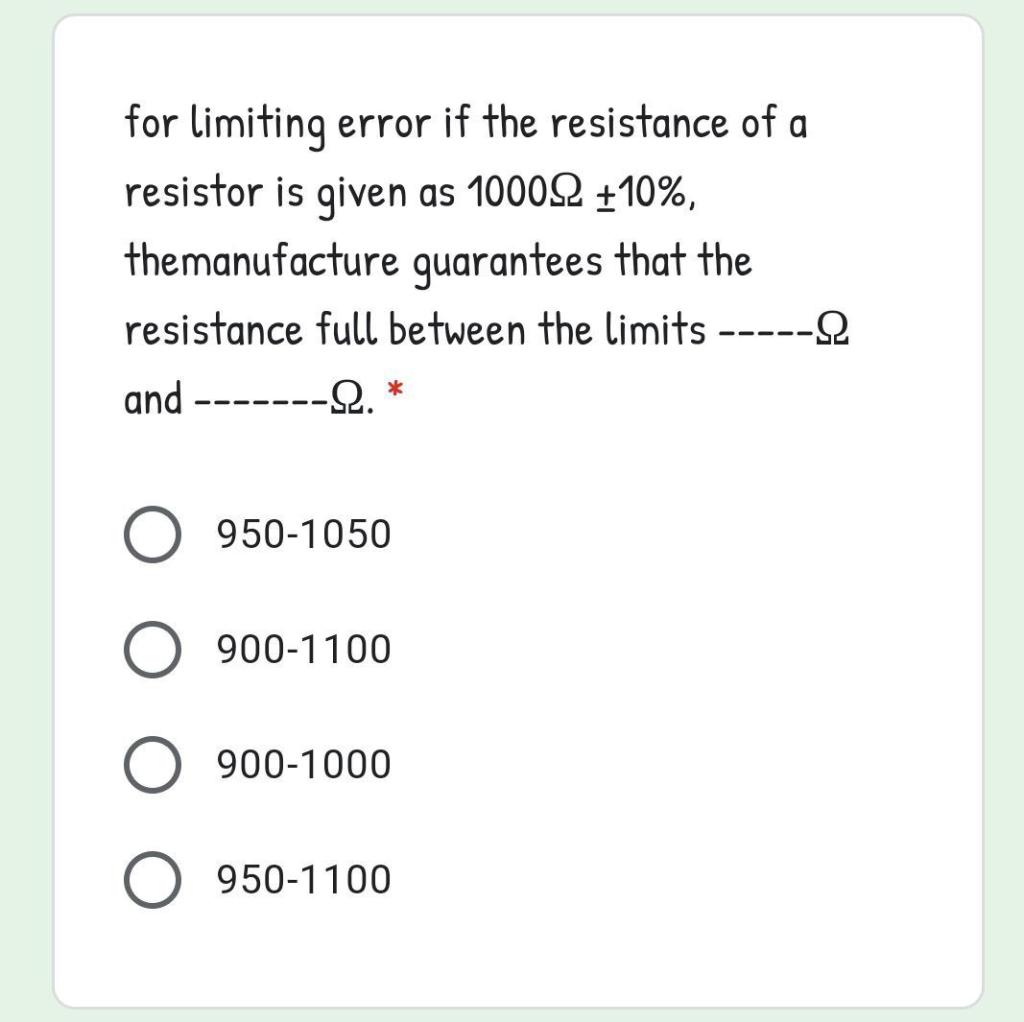 for limiting error if the resistance of a resistor is given as 1000Ω ±10%, themanufacture guarantees that the resistance full between the limits -----Ω and -------Ω. *

950-1050

900-1100

900-1000

950-1100